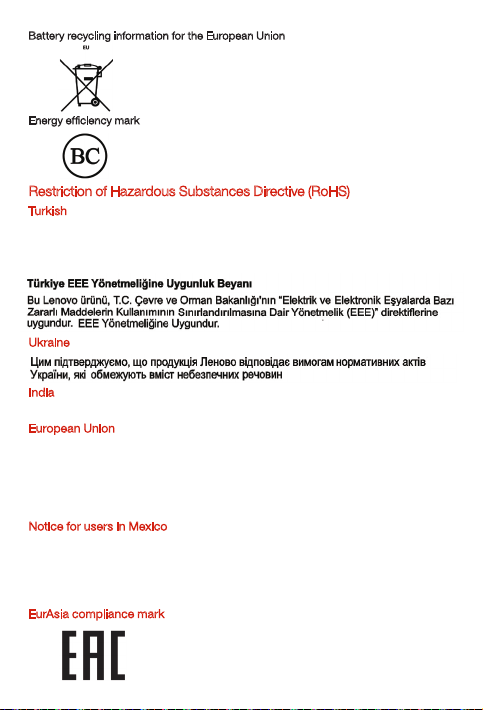 Battery recycling information for the European Union

EU

Energy efficiency mark

BC

Restriction of Hazardous Substances Directive (RoHS)

Turkish

Türkiye EEE Yönetmeliğine Uygunluk Beyanı

Bu Lenovo ürünü, T.C. Çevre ve Orman Bakanlığı'nın "Elektrik ve Elektronik Eşyalarda Bazı Zararlı Maddelerin Kullanımının Sınırlandırılmasına Dair Yönetmelik (EEE)" direktiflerine uygundur. EEE Yönetmeliğine Uygundur.

Ukraine

Цим підтверджуємо, що продукція Леново відповідає вимогам нормативних актів України, які обмежують вміст небезпечних речовин

India

European Union

Notice for users in Mexico

EurAsia compliance mark

EAC